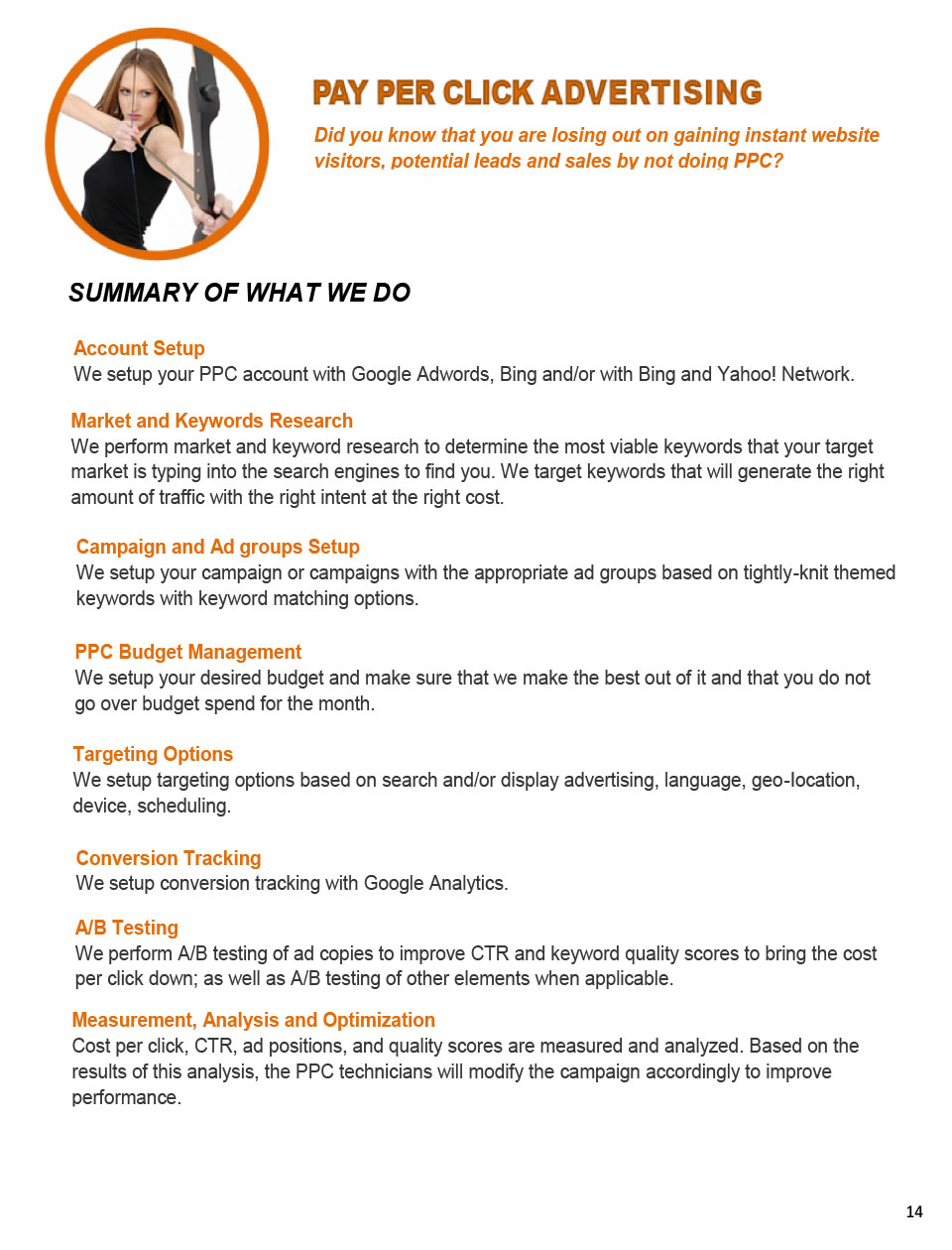 PAY PER CLICK ADVERTISING

Did you know that you are losing out on gaining instant website visitors, potential leads and sales by not doing PPC?

SUMMARY OF WHAT WE DO

Account Setup
We setup your PPC account with Google Adwords, Bing and/or with Bing and Yahoo! Network.

Market and Keywords Research
We perform market and keyword research to determine the most viable keywords that your target market is typing into the search engines to find you. We target keywords that will generate the right amount of traffic with the right intent at the right cost.

Campaign and Ad groups Setup
We setup your campaign or campaigns with the appropriate ad groups based on tightly-knit themed keywords with keyword matching options.

PPC Budget Management
We setup your desired budget and make sure that we make the best out of it and that you do not go over budget spend for the month.

Targeting Options
We setup targeting options based on search and/or display advertising, language, geo-location, device, scheduling.

Conversion Tracking
We setup conversion tracking with Google Analytics.

A/B Testing
We perform A/B testing of ad copies to improve CTR and keyword quality scores to bring the cost per click down; as well as A/B testing of other elements when applicable.

Measurement, Analysis and Optimization
Cost per click, CTR, ad positions, and quality scores are measured and analyzed. Based on the results of this analysis, the PPC technicians will modify the campaign accordingly to improve performance.

14